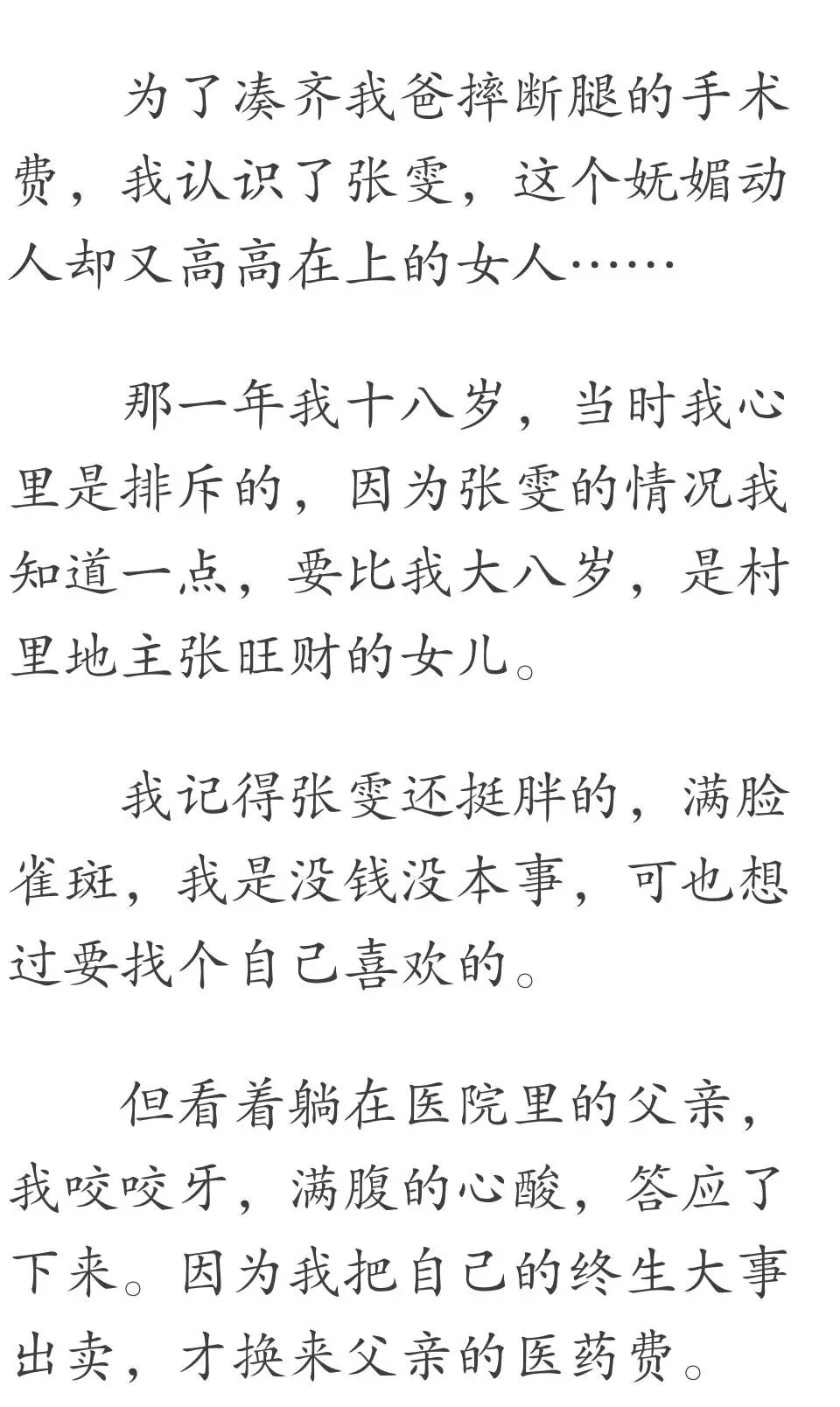 为了凑齐我爸摔断腿的手术费，我认识了张雯，这个妩媚动人却又高高在上的女人……

那一年我十八岁，当时我心里是排斥的，因为张雯的情况我知道一点，要比我大八岁，是村里地主张旺财的女儿。

我记得张雯还挺胖的，满脸雀斑，我是没钱没本事，可也想过要找个自己喜欢的。

但看着躺在医院里的父亲，我咬咬牙，满腹的心酸，答应了下来。因为我把自己的终生大事出卖，才换来父亲的医药费。